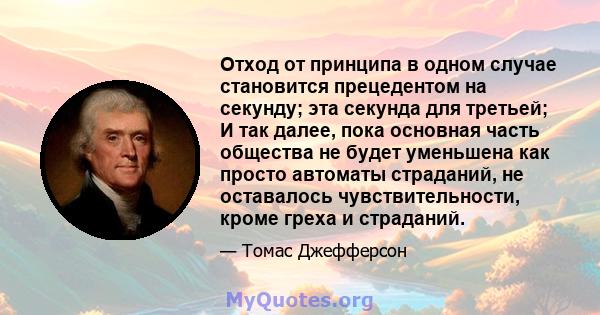 Отход от принципа в одном случае становится прецедентом на секунду; эта секунда для третьей; И так далее, пока основная часть общества не будет уменьшена как просто автоматы страданий, не оставалось чувствительности, кроме греха и страданий.

— Томас Джефферсон

MyQuotes.org